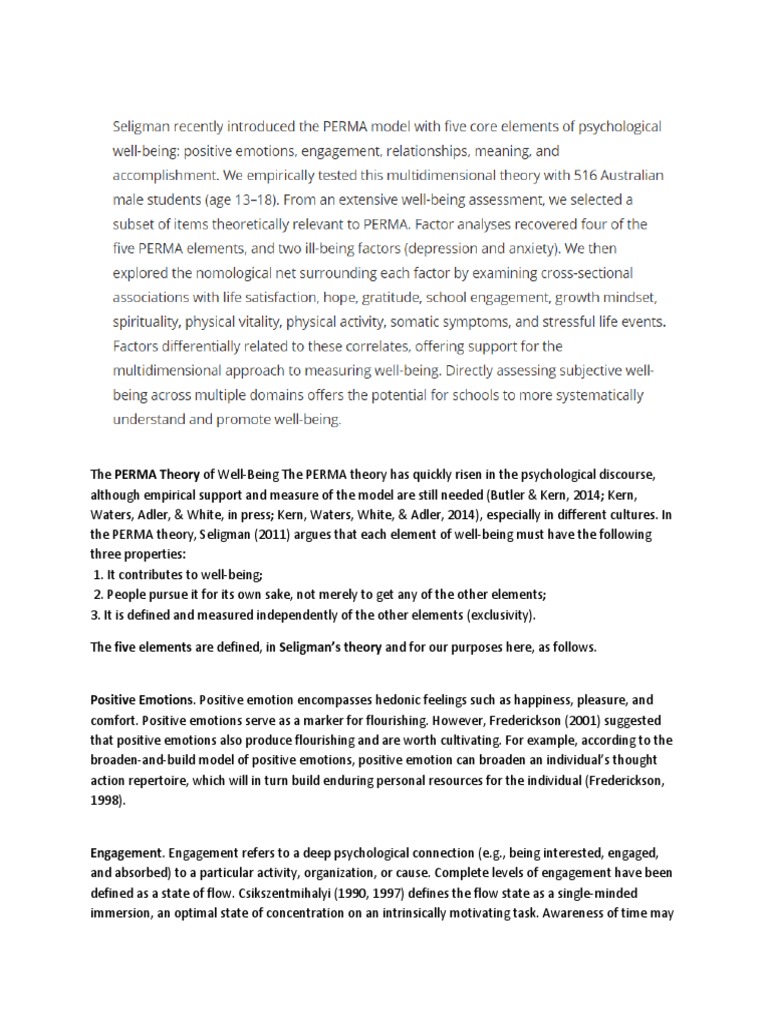 Seligman recently introduced the PERMA model with five core elements of psychological well-being: positive emotions, engagement, relationships, meaning, and accomplishment. We empirically tested this multidimensional theory with 516 Australian male students (age 13–18). From an extensive well-being assessment, we selected a subset of items theoretically relevant to PERMA. Factor analyses recovered four of the five PERMA elements, and two ill-being factors (depression and anxiety). We then explored the nomological net surrounding each factor by examining cross-sectional associations with life satisfaction, hope, gratitude, school engagement, growth mindset, spirituality, physical vitality, physical activity, somatic symptoms, and stressful life events. Factors differentially related to these correlates, offering support for the multidimensional approach to measuring well-being. Directly assessing subjective well-being across multiple domains offers the potential for schools to more systematically understand and promote well-being.

The PERMA Theory of Well-Being The PERMA theory has quickly risen in the psychological discourse, although empirical support and measure of the model are still needed (Butler & Kern, 2014; Kern, Waters, Adler, & White, in press; Kern, Waters, White, & Adler, 2014), especially in different cultures. In the PERMA theory, Seligman (2011) argues that each element of well-being must have the following three properties:
1. It contributes to well-being;
2. People pursue it for its own sake, not merely to get any of the other elements;
3. It is defined and measured independently of the other elements (exclusivity).

The five elements are defined, in Seligman's theory and for our purposes here, as follows.

Positive Emotions. Positive emotion encompasses hedonic feelings such as happiness, pleasure, and comfort. Positive emotions serve as a marker for flourishing. However, Frederickson (2001) suggested that positive emotions also produce flourishing and are worth cultivating. For example, according to the broaden-and-build model of positive emotions, positive emotion can broaden an individual's thought action repertoire, which will in turn build enduring personal resources for the individual (Frederickson, 1998).

Engagement. Engagement refers to a deep psychological connection (e.g., being interested, engaged, and absorbed) to a particular activity, organization, or cause. Complete levels of engagement have been defined as a state of flow. Csikszentmihalyi (1990, 1997) defines the flow state as a single-minded immersion, an optimal state of concentration on an intrinsically motivating task. Awareness of time may